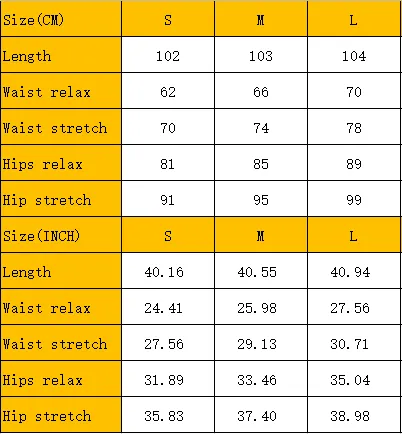 | Size(CM) | S | M | L |
|---|---|---|---|
| Length | 102 | 103 | 104 |
| Waist relax | 62 | 66 | 70 |
| Waist stretch | 70 | 74 | 78 |
| Hips relax | 81 | 85 | 89 |
| Hip stretch | 91 | 95 | 99 |
| Size(INCH) | S | M | L |
| Length | 40.16 | 40.55 | 40.94 |
| Waist relax | 24.41 | 25.98 | 27.56 |
| Waist stretch | 27.56 | 29.13 | 30.71 |
| Hips relax | 31.89 | 33.46 | 35.04 |
| Hip stretch | 35.83 | 37.40 | 38.98 |